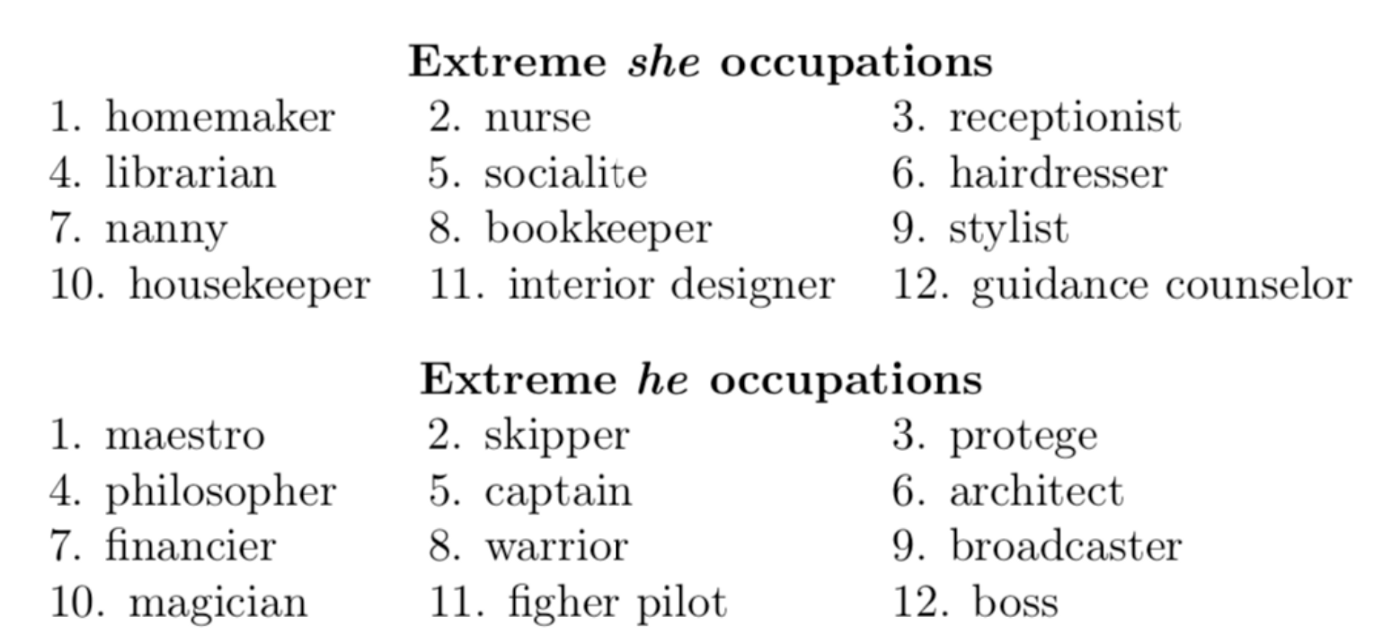 Extreme she occupations

1. homemaker
2. nurse
3. receptionist
4. librarian
5. socialite
6. hairdresser
7. nanny
8. bookkeeper
9. stylist
10. housekeeper
11. interior designer
12. guidance counselor

Extreme he occupations

1. maestro
2. skipper
3. protege
4. philosopher
5. captain
6. architect
7. financier
8. warrior
9. broadcaster
10. magician
11. figher pilot
12. boss